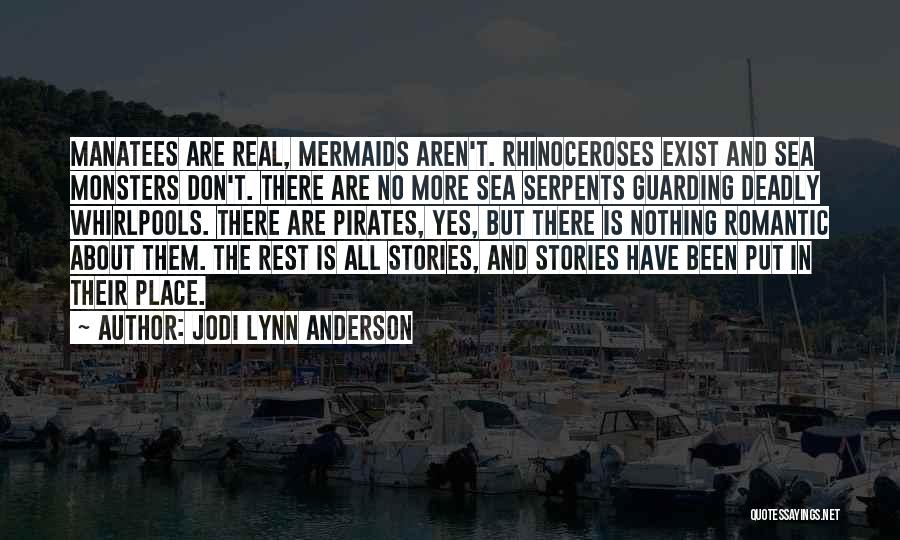 MANATEES ARE REAL, MERMAIDS AREN'T. RHINOCEROSES EXIST AND SEA MONSTERS DON'T. THERE ARE NO MORE SEA SERPENTS GUARDING DEADLY WHIRLPOOLS. THERE ARE PIRATES, YES, BUT THERE IS NOTHING ROMANTIC ABOUT THEM. THE REST IS ALL STORIES, AND STORIES HAVE BEEN PUT IN THEIR PLACE.

~ AUTHOR: JODI LYNN ANDERSON

QUOTESSAYINGS.NET